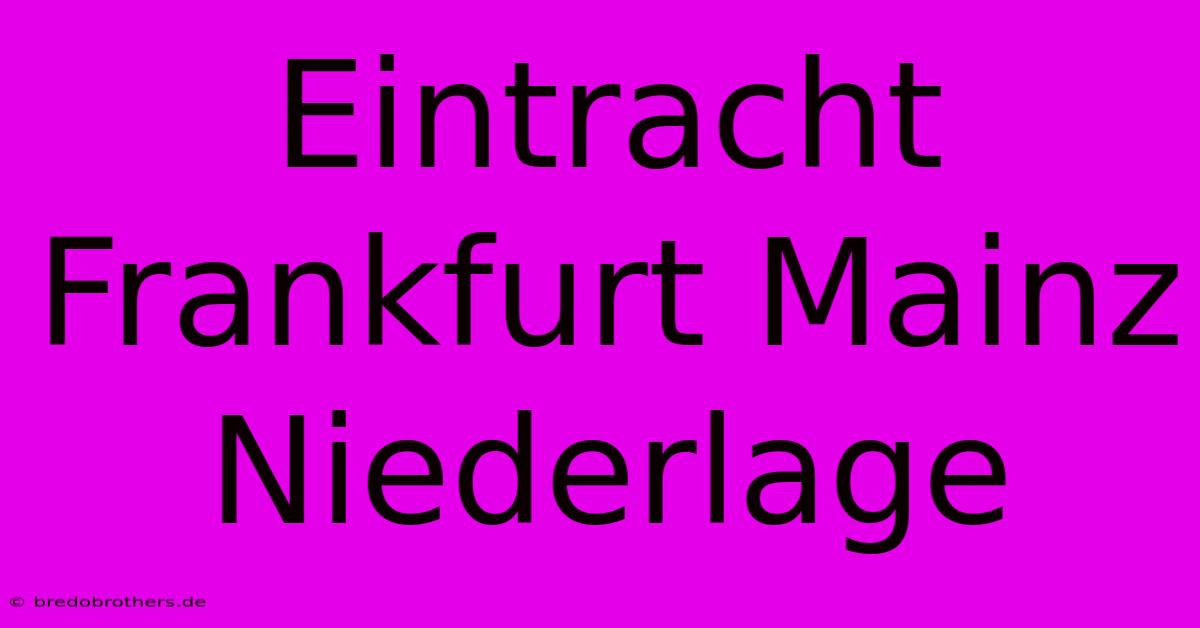 Eintracht Frankfurt Mainz Niederlage

© bredobrothers.de